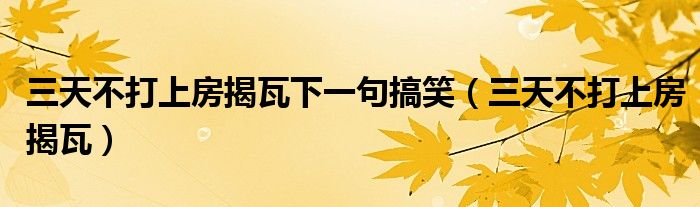 三天不打上房揭瓦下一句搞笑（三天不打上房揭瓦）